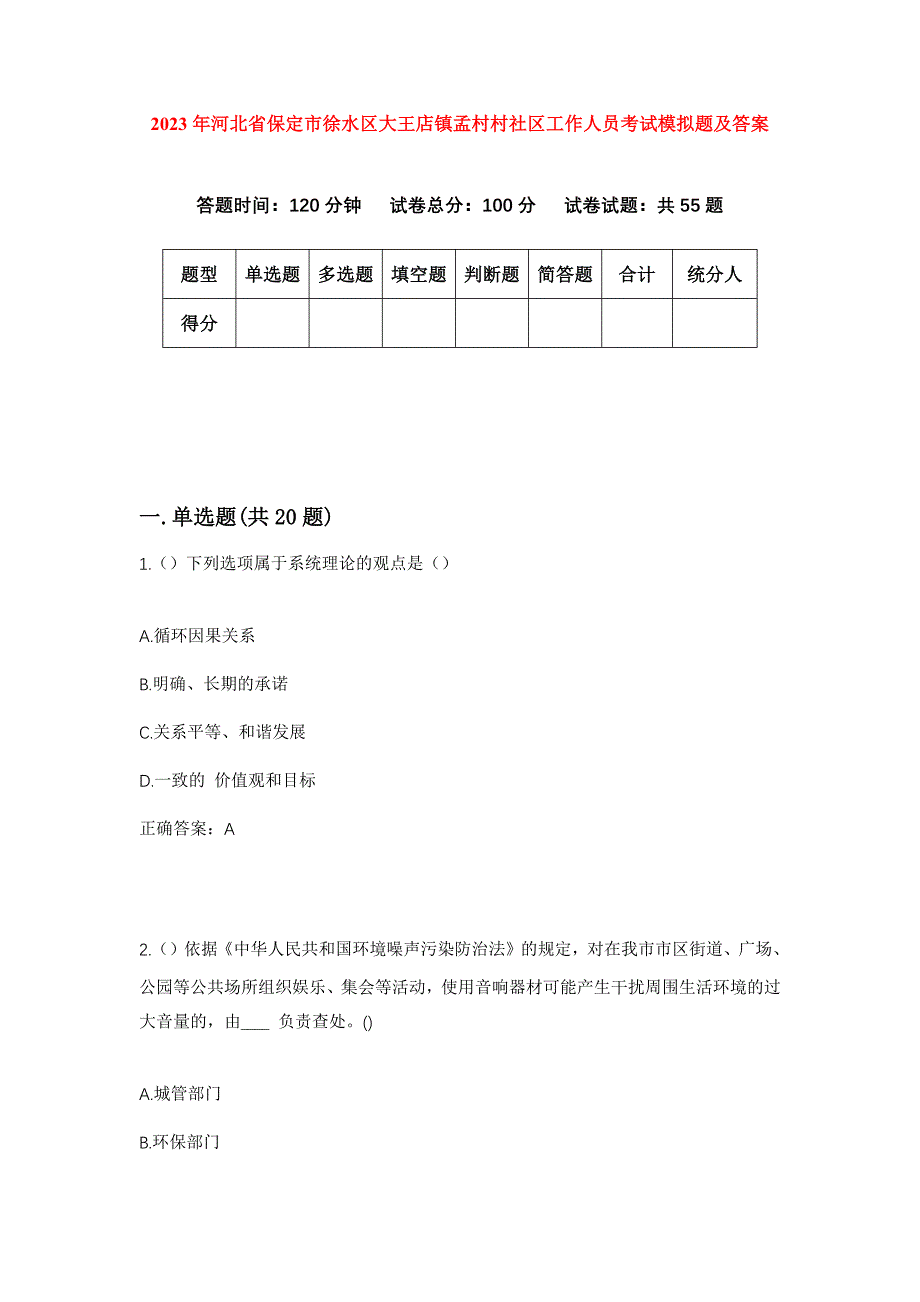 2023年河北省保定市徐水区大王店镇孟村村社区工作人员考试模拟题及答案

答题时间：120分钟　试卷总分：100分　试卷试题：共55题

| 题型 | 单选题 | 多选题 | 填空题 | 判断题 | 简答题 | 合计 | 统分人 |
|---|---|---|---|---|---|---|---|
| 得分 | | | | | | | |

一.单选题(共20题)

1.（）下列选项属于系统理论的观点是（）

A.循环因果关系

B.明确、长期的承诺

C.关系平等、和谐发展

D.一致的 价值观和目标

正确答案：A

2.（）依据《中华人民共和国环境噪声污染防治法》的规定，对在我市市区街道、广场、公园等公共场所组织娱乐、集会等活动，使用音响器材可能产生干扰周围生活环境的过大音量的，由____ 负责查处。()

A.城管部门

B.环保部门